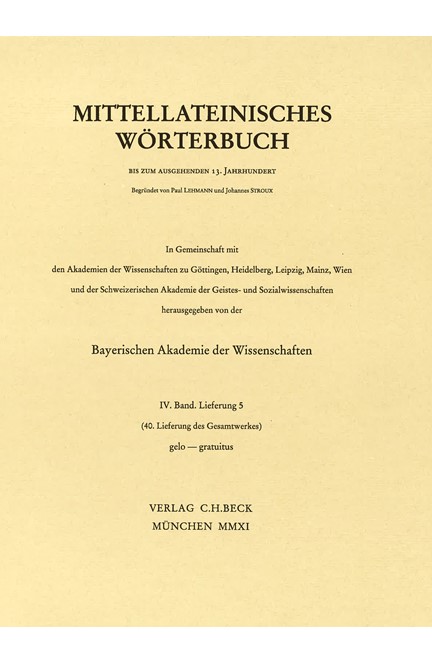 MITTELLATEINISCHES WÖRTERBUCH

BIS ZUM AUSGEHENDEN 13. JAHRHUNDERT

Begründet von Paul LEHMANN und Johannes STROUX

In Gemeinschaft mit
den Akademien der Wissenschaften zu Göttingen, Heidelberg, Leipzig, Mainz, Wien
und der Schweizerischen Akademie der Geistes- und Sozialwissenschaften
herausgegeben von der

Bayerischen Akademie der Wissenschaften

IV. Band. Lieferung 5
(40. Lieferung des Gesamtwerkes)
gelo — gratuitus

VERLAG C.H.BECK
MÜNCHEN MMXI